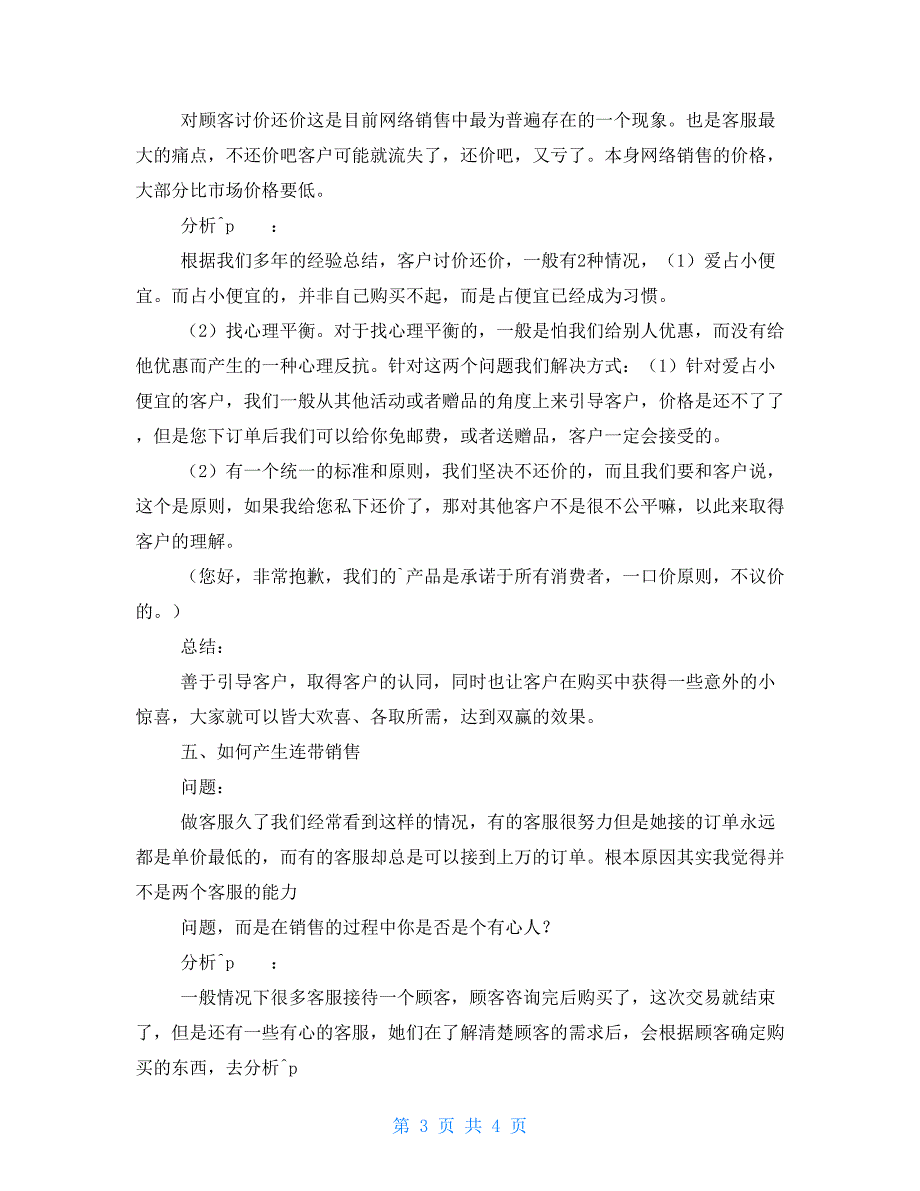 对顾客讨价还价这是目前网络销售中最为普遍存在的一个现象。也是客服最大的痛点，不还价吧客户可能就流失了，还价吧，又亏了。本身网络销售的价格，大部分比市场价格要低。

分析^p　：

根据我们多年的经验总结，客户讨价还价，一般有2种情况，（1）爱占小便宜。而占小便宜的，并非自己购买不起，而是占便宜已经成为习惯。

（2）找心理平衡。对于找心理平衡的，一般是怕我们给别人优惠，而没有给他优惠而产生的一种心理反抗。针对这两个问题我们解决方式：（1）针对爱占小便宜的客户，我们一般从其他活动或者赠品的角度上来引导客户，价格是还不了了，但是您下订单后我们可以给你免邮费，或者送赠品，客户一定会接受的。

（2）有一个统一的标准和原则，我们坚决不还价的，而且我们要和客户说，这个是原则，如果我给您私下还价了，那对其他客户不是很不公平嘛，以此来取得客户的理解。

（您好，非常抱歉，我们的`产品是承诺于所有消费者，一口价原则，不议价的。）

总结：

善于引导客户，取得客户的认同，同时也让客户在购买中获得一些意外的小惊喜，大家就可以皆大欢喜、各取所需，达到双赢的效果。

五、如何产生连带销售

问题：

做客服久了我们经常看到这样的情况，有的客服很努力但是她接的订单永远都是单价最低的，而有的客服却总是可以接到上万的订单。根本原因其实我觉得并不是两个客服的能力

问题，而是在销售的过程中你是否是个有心人？

分析^p　：

一般情况下很多客服接待一个顾客，顾客咨询完后购买了，这次交易就结束了，但是还有一些有心的客服，她们在了解清楚顾客的需求后，会根据顾客确定购买的东西，去分析^p

第 3 页 共 4 页